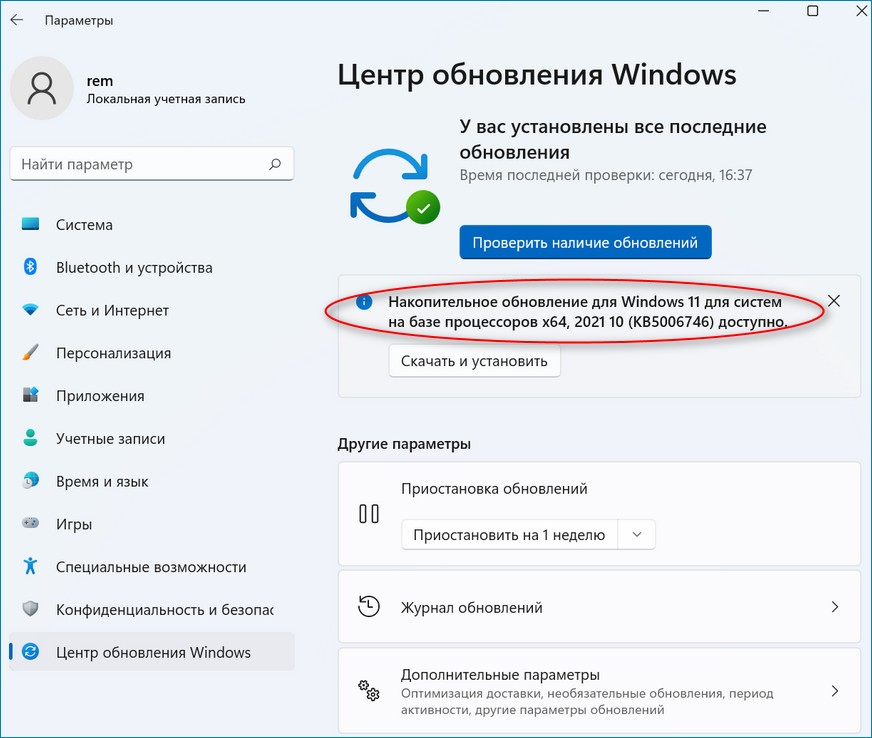 Параметры

rem
Локальная учетная запись

Найти параметр

Система
Bluetooth и устройства
Сеть и Интернет
Персонализация
Приложения
Учетные записи
Время и язык
Игры
Специальные возможности
Конфиденциальность и безопас
Центр обновления Windows

Центр обновления Windows

У вас установлены все последние обновления
Время последней проверки: сегодня, 16:37

Проверить наличие обновлений

Накопительное обновление для Windows 11 для систем на базе процессоров x64, 2021 10 (KB5006746) доступно.

Скачать и установить

Другие параметры

Приостановка обновлений

Приостановить на 1 неделю

Журнал обновлений

Дополнительные параметры
Оптимизация доставки, необязательные обновления, период активности, другие параметры обновлений